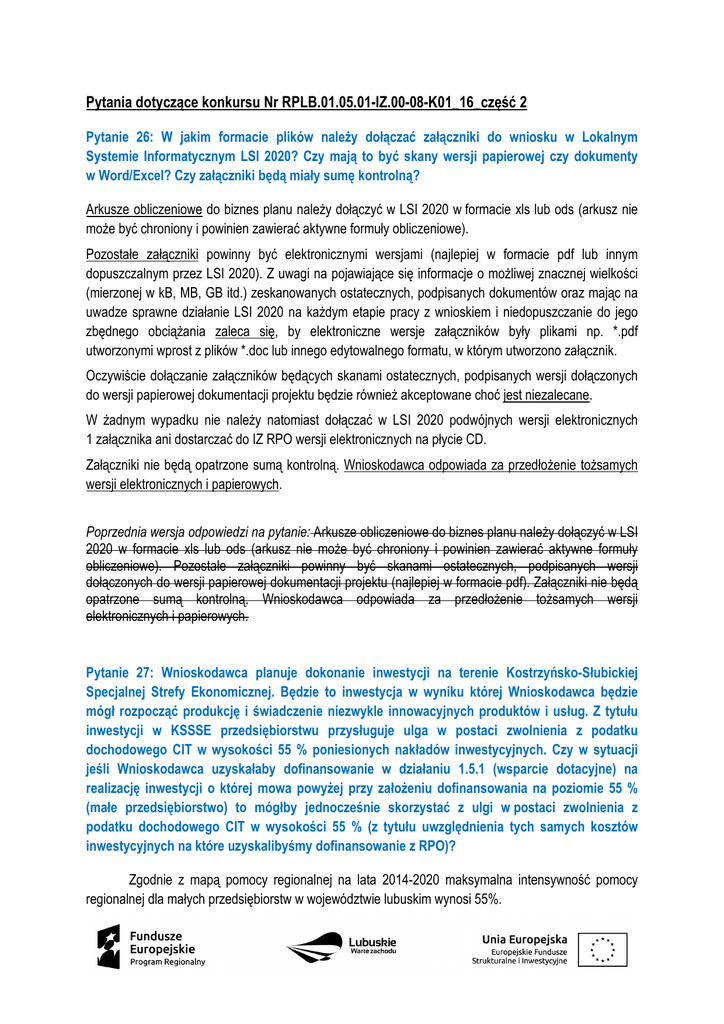 Pytania dotyczące konkursu Nr RPLB.01.05.01-IZ.00-08-K01_16_część 2

Pytanie 26: W jakim formacie plików należy dołączać załączniki do wniosku w Lokalnym Systemie Informatycznym LSI 2020? Czy mają to być skany wersji papierowej czy dokumenty w Word/Excel? Czy załączniki będą miały sumę kontrolną?

Arkusze obliczeniowe do biznes planu należy dołączyć w LSI 2020 w formacie xls lub ods (arkusz nie może być chroniony i powinien zawierać aktywne formuły obliczeniowe).

Pozostałe załączniki powinny być elektronicznymi wersjami (najlepiej w formacie pdf lub innym dopuszczalnym przez LSI 2020). Z uwagi na pojawiające się informacje o możliwej znacznej wielkości (mierzonej w kB, MB, GB itd.) zeskanowanych ostatecznych, podpisanych dokumentów oraz mając na uwadze sprawne działanie LSI 2020 na każdym etapie pracy z wnioskiem i niedopuszczanie do jego zbędnego obciążania zaleca się, by elektroniczne wersje załączników były plikami np. *.pdf utworzonymi wprost z plików *.doc lub innego edytowalnego formatu, w którym utworzono załącznik.

Oczywiście dołączanie załączników będących skanami ostatecznych, podpisanych wersji dołączonych do wersji papierowej dokumentacji projektu będzie również akceptowane choć jest niezalecane.

W żadnym wypadku nie należy natomiast dołączać w LSI 2020 podwójnych wersji elektronicznych 1 załącznika ani dostarczać do IZ RPO wersji elektronicznych na płycie CD.

Załączniki nie będą opatrzone sumą kontrolną. Wnioskodawca odpowiada za przedłożenie tożsamych wersji elektronicznych i papierowych.

Poprzednia wersja odpowiedzi na pytanie: Arkusze obliczeniowe do biznes planu należy dołączyć w LSI 2020 w formacie xls lub ods (arkusz nie może być chroniony i powinien zawierać aktywne formuły obliczeniowe). Pozostałe załączniki powinny być skanami ostatecznych, podpisanych wersji dołączonych do wersji papierowej dokumentacji projektu (najlepiej w formacie pdf). Załączniki nie będą opatrzone sumą kontrolną. Wnioskodawca odpowiada za przedłożenie tożsamych wersji elektronicznych i papierowych.

Pytanie 27: Wnioskodawca planuje dokonanie inwestycji na terenie Kostrzyńsko-Słubickiej Specjalnej Strefy Ekonomicznej. Będzie to inwestycja w wyniku której Wnioskodawca będzie mógł rozpocząć produkcję i świadczenie niezwykle innowacyjnych produktów i usług. Z tytułu inwestycji w KSSSE przedsiębiorstwu przysługuje ulga w postaci zwolnienia z podatku dochodowego CIT w wysokości 55 % poniesionych nakładów inwestycyjnych. Czy w sytuacji jeśli Wnioskodawca uzyskałaby dofinansowanie w działaniu 1.5.1 (wsparcie dotacyjne) na realizację inwestycji o której mowa powyżej przy założeniu dofinansowania na poziomie 55 % (małe przedsiębiorstwo) to mógłby jednocześnie skorzystać z ulgi w postaci zwolnienia z podatku dochodowego CIT w wysokości 55 % (z tytułu uwzględnienia tych samych kosztów inwestycyjnych na które uzyskalibyśmy dofinansowanie z RPO)?

Zgodnie z mapą pomocy regionalnej na lata 2014-2020 maksymalna intensywność pomocy regionalnej dla małych przedsiębiorstw w województwie lubuskim wynosi 55%.

Fundusze Europejskie Program Regionalny

Lubuskie Warte zachodu

Unia Europejska Europejskie Fundusze Strukturalne i Inwestycyjne